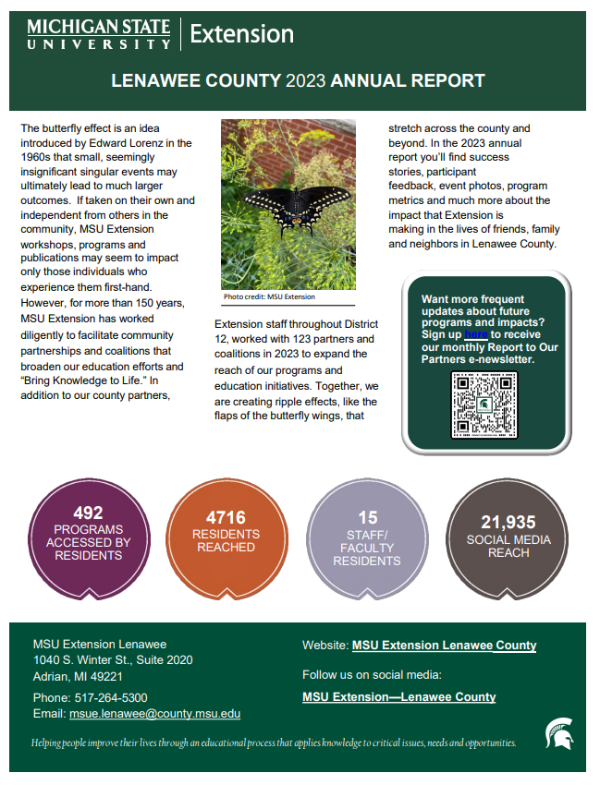 MICHIGAN STATE UNIVERSITY | Extension

LENAWEE COUNTY 2023 ANNUAL REPORT

The butterfly effect is an idea introduced by Edward Lorenz in the 1960s that small, seemingly insignificant singular events may ultimately lead to much larger outcomes. If taken on their own and independent from others in the community, MSU Extension workshops, programs and publications may seem to impact only those individuals who experience them first-hand. However, for more than 150 years, MSU Extension has worked diligently to facilitate community partnerships and coalitions that broaden our education efforts and "Bring Knowledge to Life." In addition to our county partners,

Photo credit: MSU Extension

Extension staff throughout District 12, worked with 123 partners and coalitions in 2023 to expand the reach of our programs and education initiatives. Together, we are creating ripple effects, like the flaps of the butterfly wings, that

stretch across the county and beyond. In the 2023 annual report you'll find success stories, participant feedback, event photos, program metrics and much more about the impact that Extension is making in the lives of friends, family and neighbors in Lenawee County.

Want more frequent updates about future programs and impacts? Sign up here to receive our monthly Report to Our Partners e-newsletter.

492
PROGRAMS ACCESSED BY RESIDENTS

4716
RESIDENTS REACHED

15
STAFF/ FACULTY RESIDENTS

21,935
SOCIAL MEDIA REACH

MSU Extension Lenawee
1040 S. Winter St., Suite 2020
Adrian, MI 49221

Phone: 517-264-5300
Email: msue.lenawee@county.msu.edu

Website: MSU Extension Lenawee County

Follow us on social media:

MSU Extension—Lenawee County

Helping people improve their lives through an educational process that applies knowledge to critical issues, needs and opportunities.